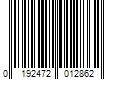 0 192472 012862